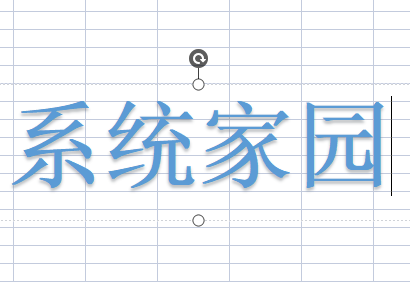 系统家园